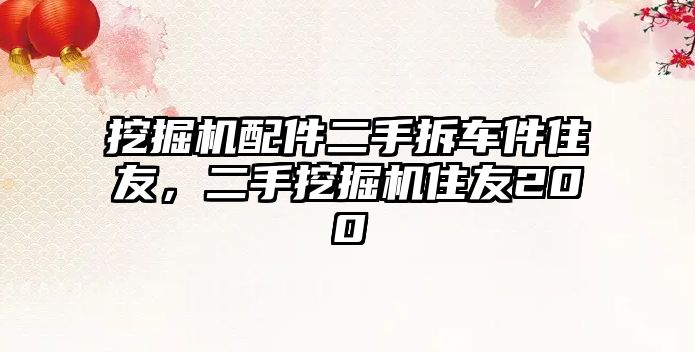 挖掘机配件二手拆车件住友，二手挖掘机住友200